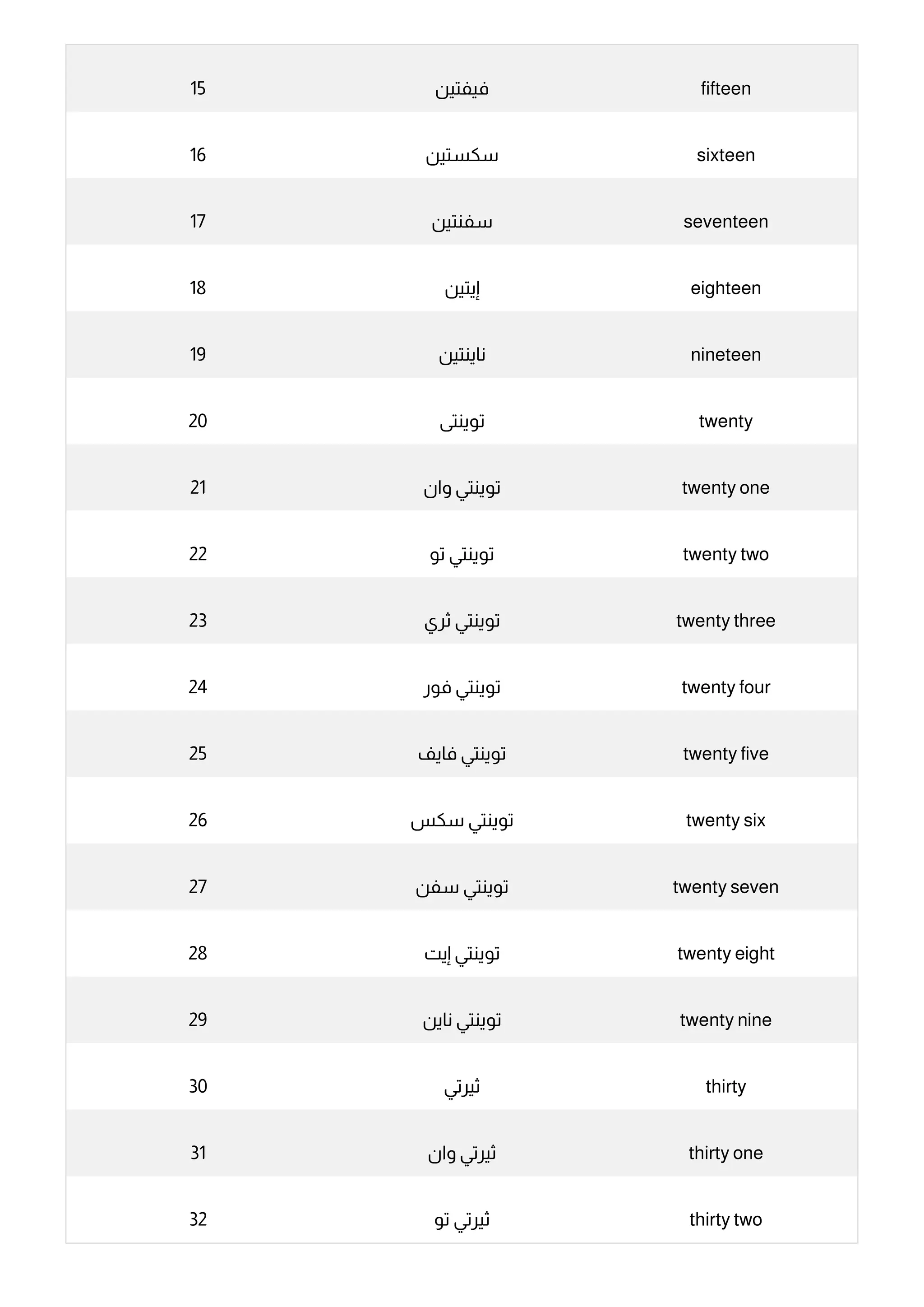 | 15 | فيفتين | fifteen |
|---|---|---|
| 16 | سكستين | sixteen |
| 17 | سفنتين | seventeen |
| 18 | إيتين | eighteen |
| 19 | ناينتين | nineteen |
| 20 | توينتى | twenty |
| 21 | توينتي وان | twenty one |
| 22 | توينتي تو | twenty two |
| 23 | توينتي ثري | twenty three |
| 24 | توينتي فور | twenty four |
| 25 | توينتي فايف | twenty five |
| 26 | توينتي سكس | twenty six |
| 27 | توينتي سفن | twenty seven |
| 28 | توينتي إيت | twenty eight |
| 29 | توينتي ناين | twenty nine |
| 30 | ثيرتي | thirty |
| 31 | ثيرتي وان | thirty one |
| 32 | ثيرتي تو | thirty two |